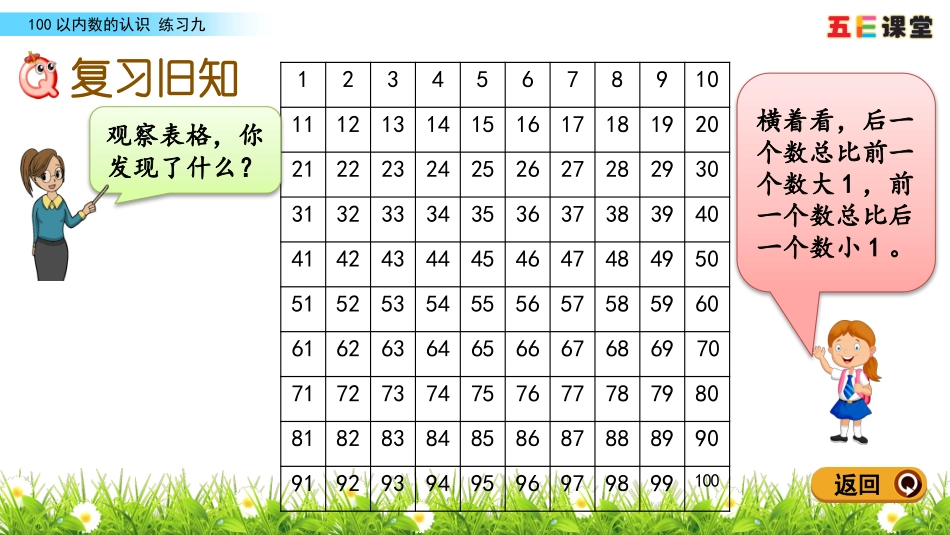 100 以内数的认识 练习九

五E课堂

复习旧知

观察表格，你发现了什么？

| 1 | 2 | 3 | 4 | 5 | 6 | 7 | 8 | 9 | 10 |
|---|---|---|---|---|---|---|---|---|---|
| 11 | 12 | 13 | 14 | 15 | 16 | 17 | 18 | 19 | 20 |
| 21 | 22 | 23 | 24 | 25 | 26 | 27 | 28 | 29 | 30 |
| 31 | 32 | 33 | 34 | 35 | 36 | 37 | 38 | 39 | 40 |
| 41 | 42 | 43 | 44 | 45 | 46 | 47 | 48 | 49 | 50 |
| 51 | 52 | 53 | 54 | 55 | 56 | 57 | 58 | 59 | 60 |
| 61 | 62 | 63 | 64 | 65 | 66 | 67 | 68 | 69 | 70 |
| 71 | 72 | 73 | 74 | 75 | 76 | 77 | 78 | 79 | 80 |
| 81 | 82 | 83 | 84 | 85 | 86 | 87 | 88 | 89 | 90 |
| 91 | 92 | 93 | 94 | 95 | 96 | 97 | 98 | 99 | 100 |

横着看，后一个数总比前一个数大1，前一个数总比后一个数小1。

返回